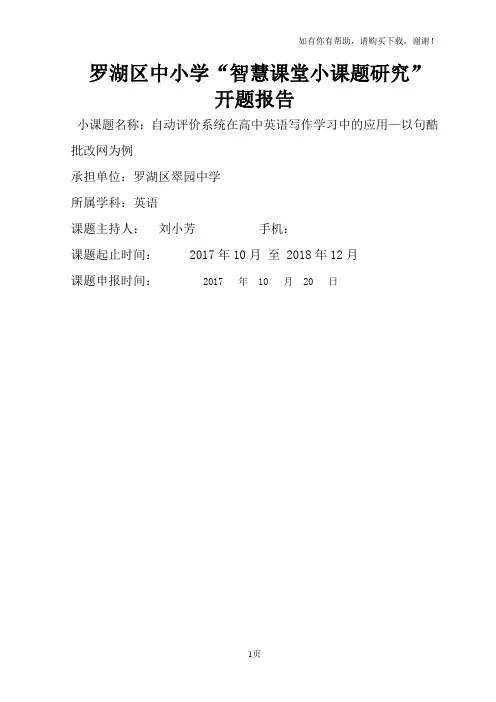 如有你有帮助，请购买下载，谢谢！

罗湖区中小学“智慧课堂小课题研究”
开题报告

小课题名称：自动评价系统在高中英语写作学习中的应用—以句酷批改网为例

承担单位：罗湖区翠园中学

所属学科：英语

课题主持人： 刘小芳 手机：

课题起止时间： 2017年10月 至 2018年12月

课题申报时间： 2017 年 10 月 20 日

1页